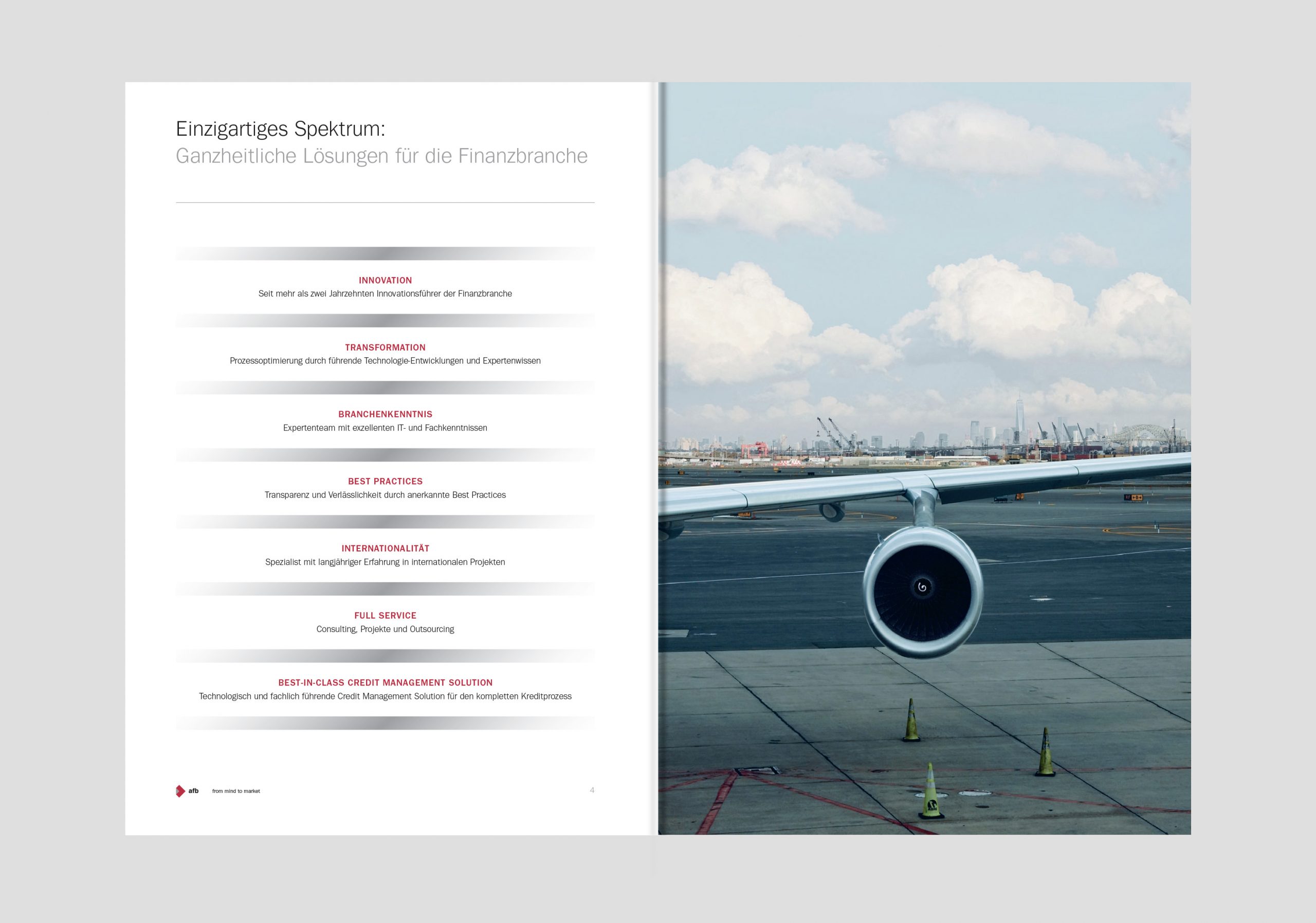 Einzigartiges Spektrum:
Ganzheitliche Lösungen für die Finanzbranche

INNOVATION
Seit mehr als zwei Jahrzehnten Innovationsführer der Finanzbranche

TRANSFORMATION
Prozessoptimierung durch führende Technologie-Entwicklungen und Expertenwissen

BRANCHENKENNTNIS
Expertenteam mit exzellenten IT- und Fachkenntnissen

BEST PRACTICES
Transparenz und Verlässlichkeit durch anerkannte Best Practices

INTERNATIONALITÄT
Spezialist mit langjähriger Erfahrung in internationalen Projekten

FULL SERVICE
Consulting, Projekte und Outsourcing

BEST-IN-CLASS CREDIT MANAGEMENT SOLUTION
Technologisch und fachlich führende Credit Management Solution für den kompletten Kreditprozess

afb from mind to market

4